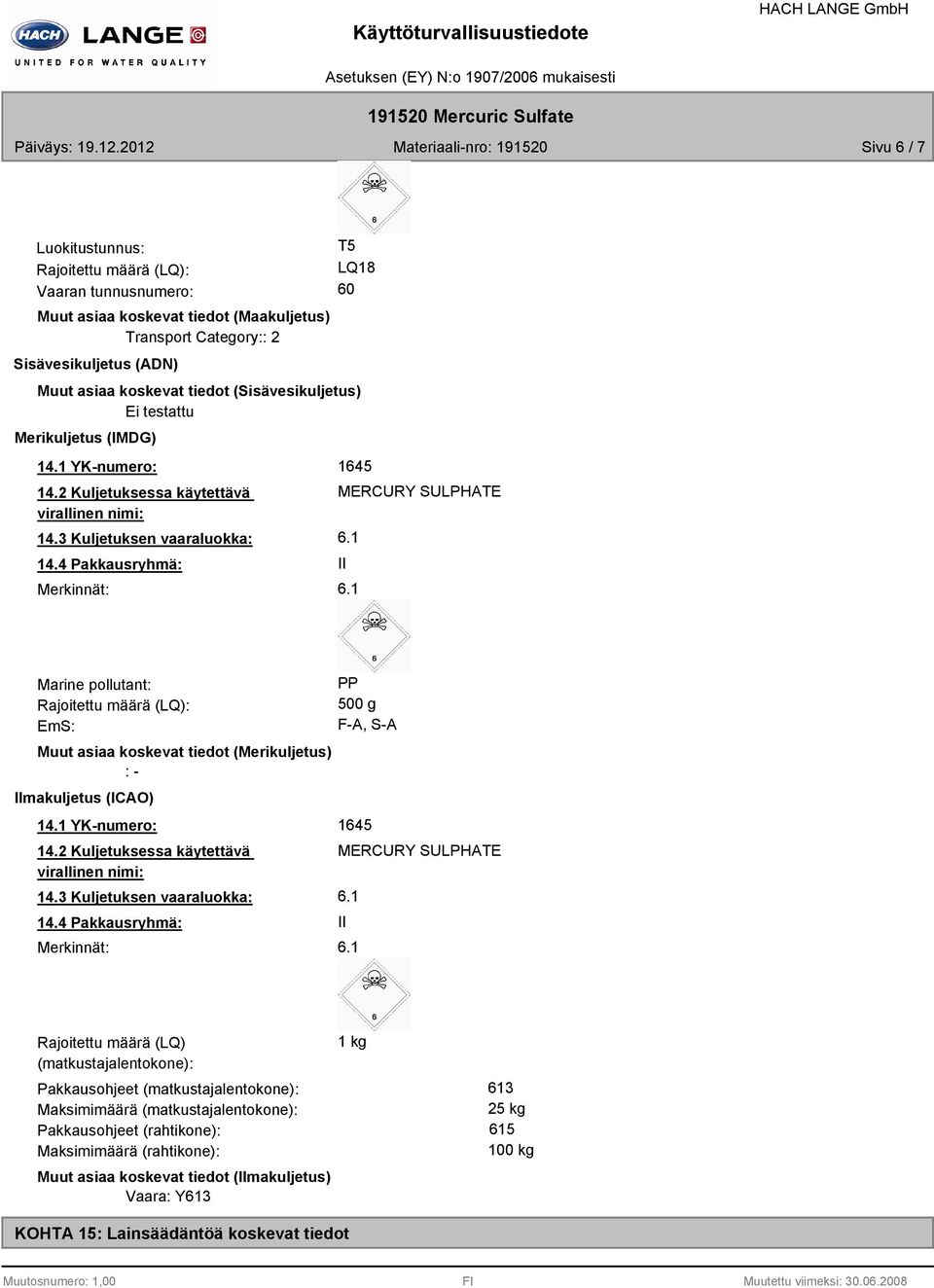 HACH LANGE
UNITED FOR WATER QUALITY

Käyttöturvallisuustiedote

HACH LANGE GmbH

Asetuksen (EY) N:o 1907/2006 mukaisesti

191520 Mercuric Sulfate

Päiväys: 19.12.2012

Materiaali-nro: 191520

Sivu 6 / 7

6

Luokitustunnus: T5
Rajoitettu määrä (LQ): LQ18
Vaaran tunnusnumero: 60

Muut asiaa koskevat tiedot (Maakuljetus)
Transport Category:: 2

Sisävesikuljetus (ADN)

Muut asiaa koskevat tiedot (Sisävesikuljetus)
Ei testattu

Merikuljetus (IMDG)

14.1 YK-numero: 1645
14.2 Kuljetuksessa käytettävä virallinen nimi: MERCURY SULPHATE
14.3 Kuljetuksen vaaraluokka: 6.1
14.4 Pakkausryhmä: II
Merkinnät: 6.1

6

Marine pollutant: PP
Rajoitettu määrä (LQ): 500 g
EmS: F-A, S-A

Muut asiaa koskevat tiedot (Merikuljetus)
: -

Ilmakuljetus (ICAO)

14.1 YK-numero: 1645
14.2 Kuljetuksessa käytettävä virallinen nimi: MERCURY SULPHATE
14.3 Kuljetuksen vaaraluokka: 6.1
14.4 Pakkausryhmä: II
Merkinnät: 6.1

6

Rajoitettu määrä (LQ) (matkustajalentokone): 1 kg

Pakkausohjeet (matkustajalentokone): 613
Maksimimäärä (matkustajalentokone): 25 kg
Pakkausohjeet (rahtikone): 615
Maksimimäärä (rahtikone): 100 kg

Muut asiaa koskevat tiedot (Ilmakuljetus)
Vaara: Y613

KOHTA 15: Lainsäädäntöä koskevat tiedot

Muutosnumero: 1,00
FI
Muutettu viimeksi: 30.06.2008